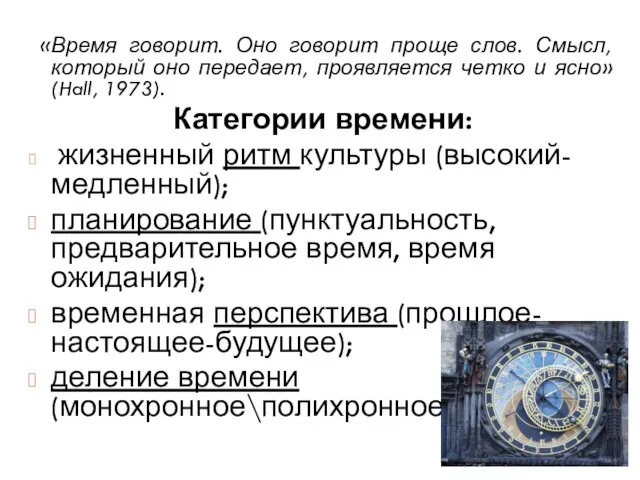 «Время говорит. Оно говорит проще слов. Смысл, который оно передает, проявляется четко и ясно» (Hall, 1973).

Категории времени:

жизненный ритм культуры (высокий-медленный);

планирование (пунктуальность, предварительное время, время ожидания);

временная перспектива (прошлое-настоящее-будущее);

деление времени (монохронное\полихронное